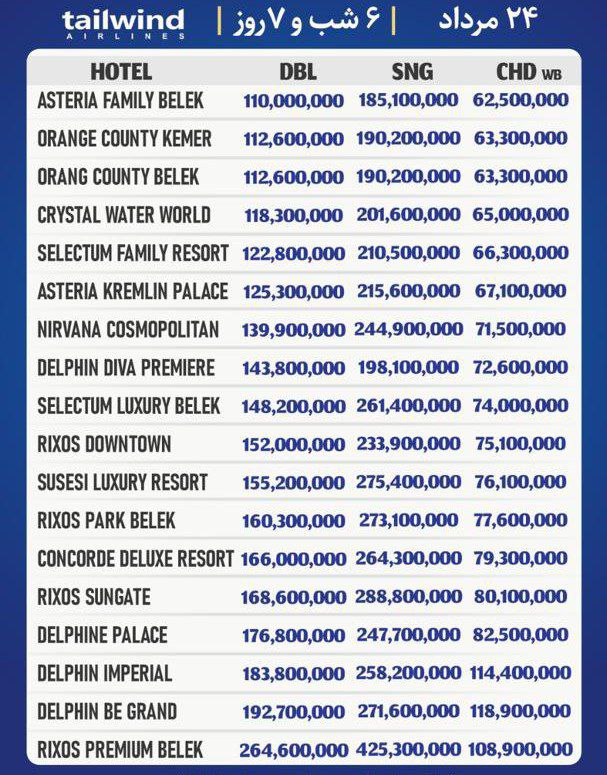 tailwind AIRLINES | ۶ شب و ۷ روز | ۲۴ مرداد

| HOTEL | DBL | SNG | CHD WB |
|---|---|---|---|
| ASTERIA FAMILY BELEK | 110,000,000 | 185,100,000 | 62,500,000 |
| ORANGE COUNTY KEMER | 112,600,000 | 190,200,000 | 63,300,000 |
| ORANG COUNTY BELEK | 112,600,000 | 190,200,000 | 63,300,000 |
| CRYSTAL WATER WORLD | 118,300,000 | 201,600,000 | 65,000,000 |
| SELECTUM FAMILY RESORT | 122,800,000 | 210,500,000 | 66,300,000 |
| ASTERIA KREMLIN PALACE | 125,300,000 | 215,600,000 | 67,100,000 |
| NIRVANA COSMOPOLITAN | 139,900,000 | 244,900,000 | 71,500,000 |
| DELPHIN DIVA PREMIERE | 143,800,000 | 198,100,000 | 72,600,000 |
| SELECTUM LUXURY BELEK | 148,200,000 | 261,400,000 | 74,000,000 |
| RIXOS DOWNTOWN | 152,000,000 | 233,900,000 | 75,100,000 |
| SUSESI LUXURY RESORT | 155,200,000 | 275,400,000 | 76,100,000 |
| RIXOS PARK BELEK | 160,300,000 | 273,100,000 | 77,600,000 |
| CONCORDE DELUXE RESORT | 166,000,000 | 264,300,000 | 79,300,000 |
| RIXOS SUNGATE | 168,600,000 | 288,800,000 | 80,100,000 |
| DELPHINE PALACE | 176,800,000 | 247,700,000 | 82,500,000 |
| DELPHIN IMPERIAL | 183,800,000 | 258,200,000 | 114,400,000 |
| DELPHIN BE GRAND | 192,700,000 | 271,600,000 | 118,900,000 |
| RIXOS PREMIUM BELEK | 264,600,000 | 425,300,000 | 108,900,000 |